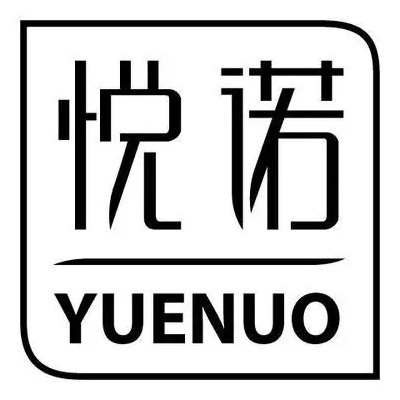 悦诺

YUENUO